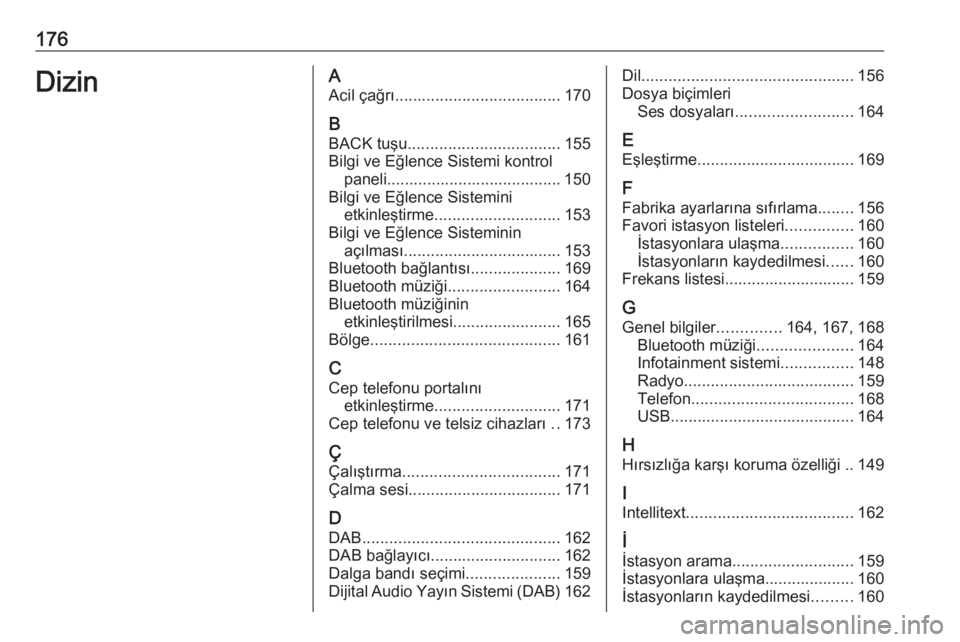 176

Dizin

A
Acil çağrı..................................... 170

B
BACK tuşu.................................. 155
Bilgi ve Eğlence Sistemi kontrol paneli....................................... 150
Bilgi ve Eğlence Sistemini etkinleştirme............................ 153
Bilgi ve Eğlence Sisteminin açılması................................... 153
Bluetooth bağlantısı.................... 169
Bluetooth müziği......................... 164
Bluetooth müziğinin etkinleştirilmesi........................ 165
Bölge.......................................... 161

C
Cep telefonu portalını etkinleştirme............................ 171
Cep telefonu ve telsiz cihazları .. 173

Ç
Çalıştırma................................... 171
Çalma sesi.................................. 171

D
DAB............................................ 162
DAB bağlayıcı............................. 162
Dalga bandı seçimi..................... 159
Dijital Audio Yayın Sistemi (DAB) 162

Dil............................................... 156
Dosya biçimleri
Ses dosyaları.......................... 164

E
Eşleştirme................................... 169

F
Fabrika ayarlarına sıfırlama........ 156
Favori istasyon listeleri............... 160
İstasyonlara ulaşma................ 160
İstasyonların kaydedilmesi...... 160
Frekans listesi............................. 159

G
Genel bilgiler.............. 164, 167, 168
Bluetooth müziği..................... 164
Infotainment sistemi................ 148
Radyo...................................... 159
Telefon.................................... 168
USB......................................... 164

H
Hırsızlığa karşı koruma özelliği .. 149

I
Intellitext..................................... 162

İ
İstasyon arama........................... 159
İstasyonlara ulaşma.................... 160
İstasyonların kaydedilmesi......... 160

carmanualsonline.info